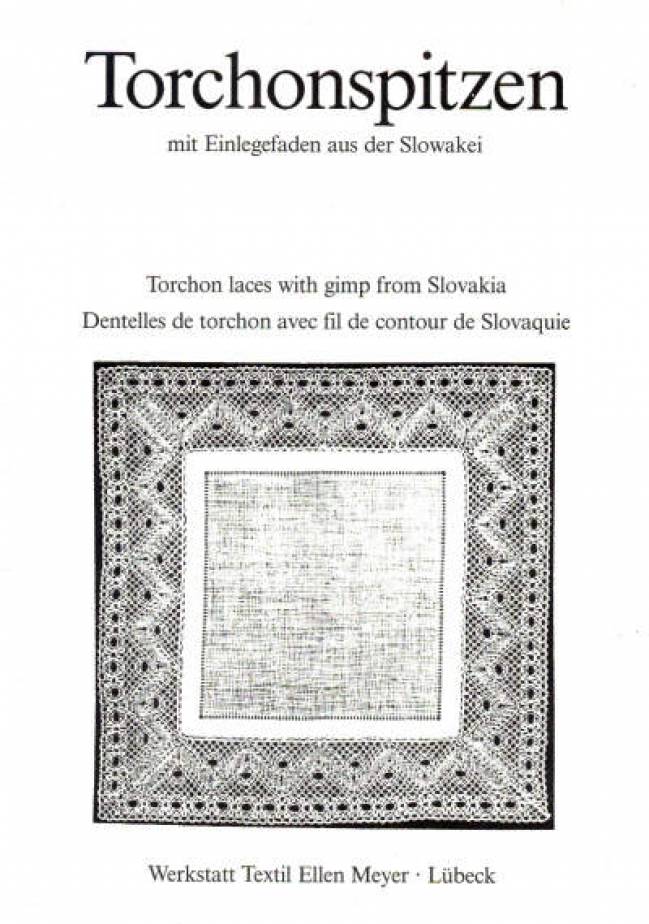 Torchonspitzen

mit Einlegefaden aus der Slowakei

Torchon laces with gimp from Slovakia

Dentelles de torchon avec fil de contour de Slovaquie

Werkstatt Textil Ellen Meyer · Lübeck